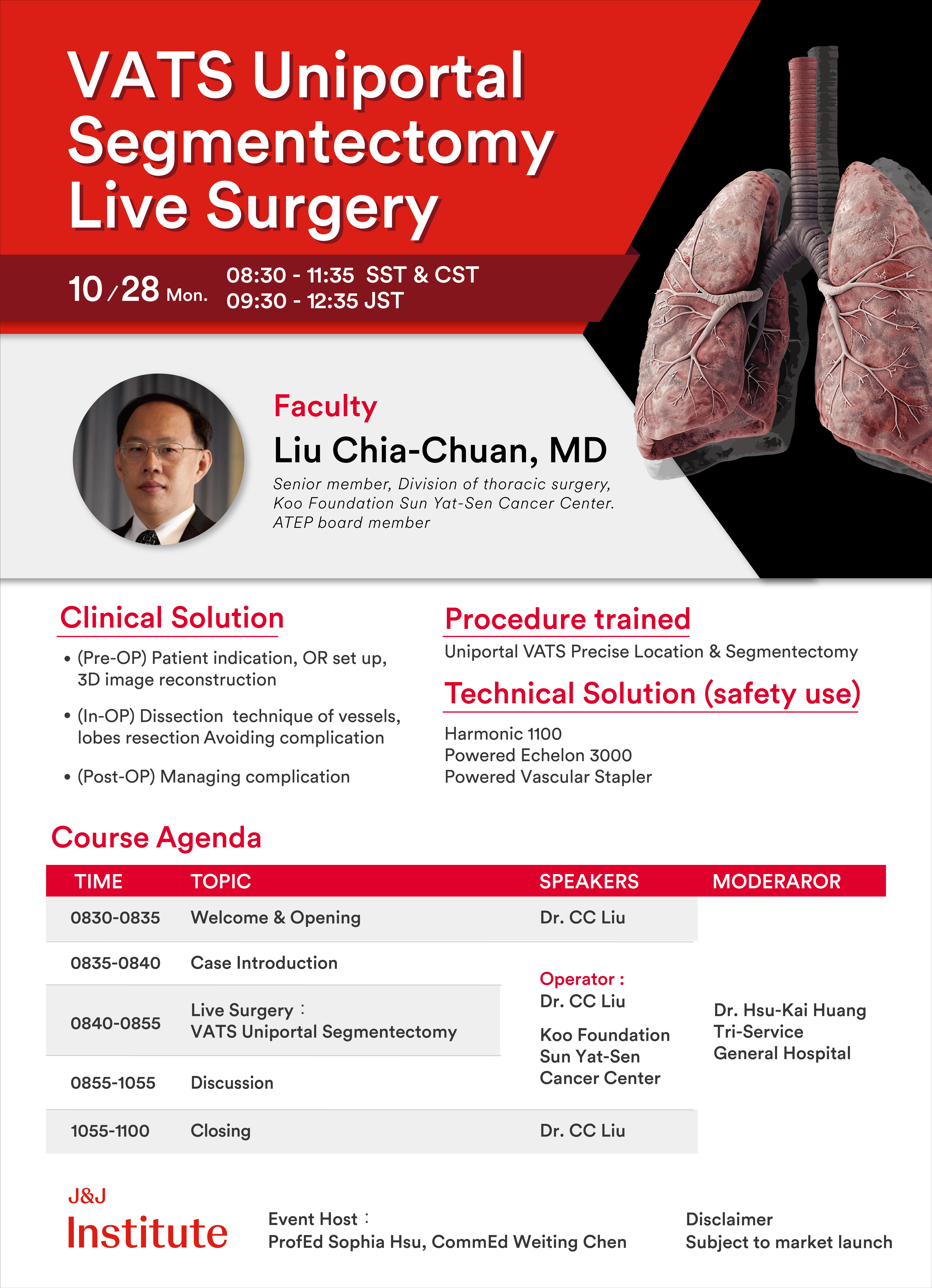 VATS Uniportal Segmentectomy Live Surgery

10/28 Mon. 08:30 - 11:35 SST & CST
09:30 - 12:35 JST

Faculty
Liu Chia-Chuan, MD
Senior member, Division of thoracic surgery, Koo Foundation Sun Yat-Sen Cancer Center.
ATEP board member

Clinical Solution
• (Pre-OP) Patient indication, OR set up, 3D image reconstruction
• (In-OP) Dissection technique of vessels, lobes resection Avoiding complication
• (Post-OP) Managing complication

Procedure trained
Uniportal VATS Precise Location & Segmentectomy

Technical Solution (safety use)
Harmonic 1100
Powered Echelon 3000
Powered Vascular Stapler

Course Agenda

| TIME | TOPIC | SPEAKERS | MODERAROR |
|---|---|---|---|
| 0830-0835 | Welcome & Opening | Dr. CC Liu | Dr. Hsu-Kai Huang Tri-Service General Hospital |
| 0835-0840 | Case Introduction | Operator : Dr. CC Liu Koo Foundation Sun Yat-Sen Cancer Center | |
| 0840-0855 | Live Surgery : VATS Uniportal Segmentectomy | | |
| 0855-1055 | Discussion | | |
| 1055-1100 | Closing | Dr. CC Liu | |

J&J Institute

Event Host :
ProfEd Sophia Hsu, CommEd Weiting Chen

Disclaimer
Subject to market launch